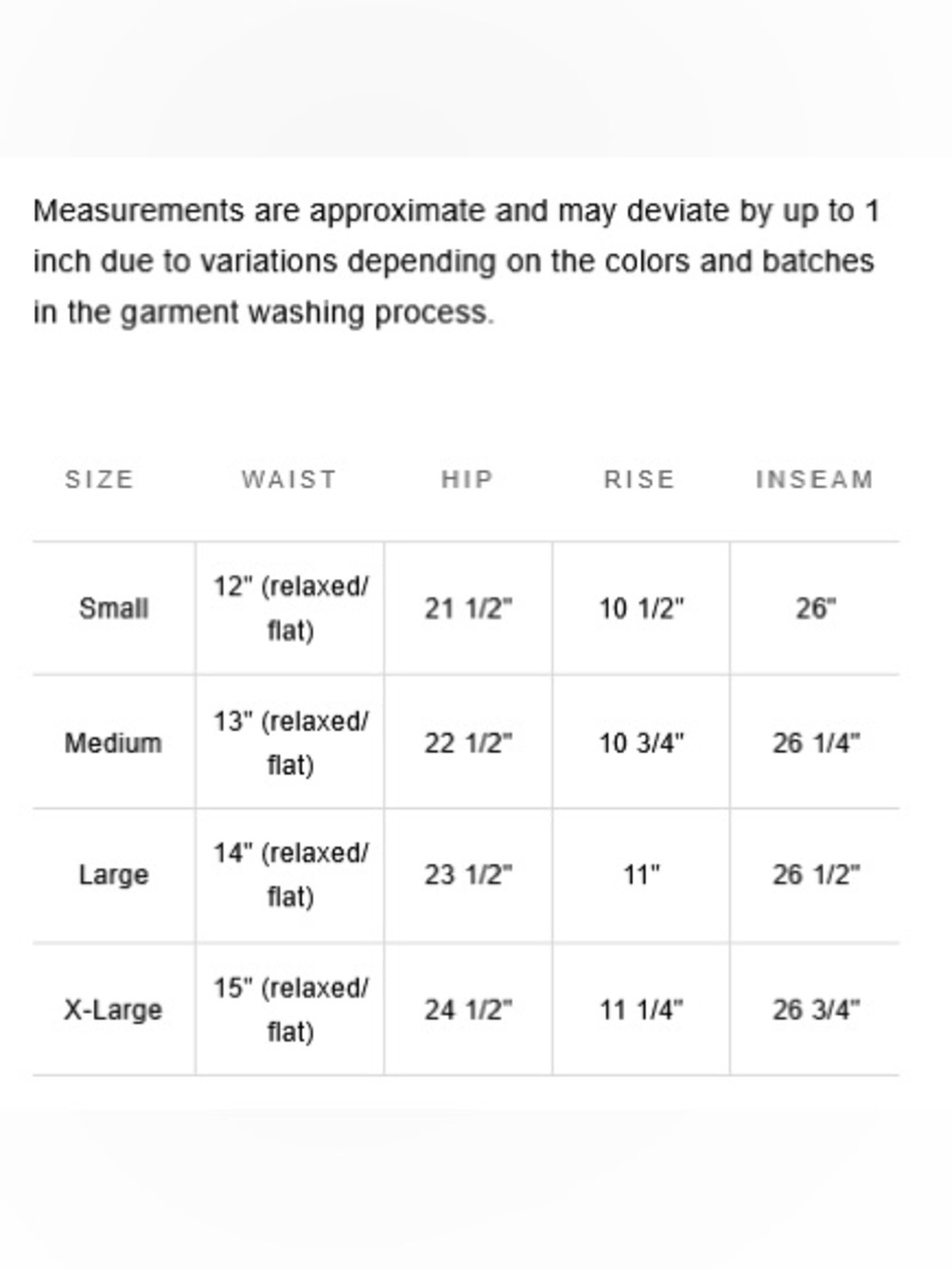 Measurements are approximate and may deviate by up to 1 inch due to variations depending on the colors and batches in the garment washing process.

| SIZE | WAIST | HIP | RISE | INSEAM |
|---|---|---|---|---|
| Small | 12" (relaxed/ flat) | 21 1/2" | 10 1/2" | 26" |
| Medium | 13" (relaxed/ flat) | 22 1/2" | 10 3/4" | 26 1/4" |
| Large | 14" (relaxed/ flat) | 23 1/2" | 11" | 26 1/2" |
| X-Large | 15" (relaxed/ flat) | 24 1/2" | 11 1/4" | 26 3/4" |